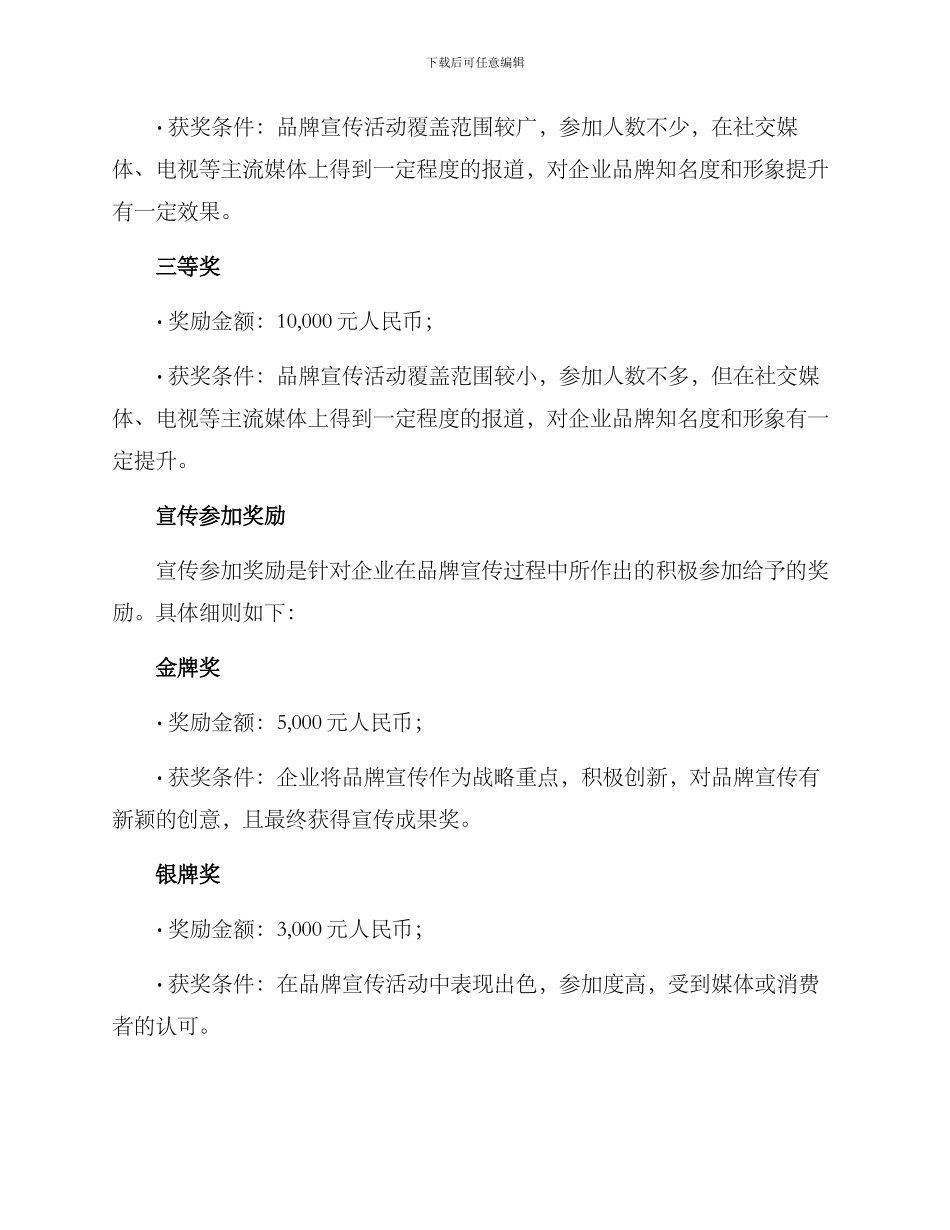 下载后可任意编辑

• 获奖条件：品牌宣传活动覆盖范围较广，参加人数不少，在社交媒体、电视等主流媒体上得到一定程度的报道，对企业品牌知名度和形象提升有一定效果。

三等奖

• 奖励金额：10,000 元人民币；

• 获奖条件：品牌宣传活动覆盖范围较小，参加人数不多，但在社交媒体、电视等主流媒体上得到一定程度的报道，对企业品牌知名度和形象有一定提升。

宣传参加奖励

宣传参加奖励是针对企业在品牌宣传过程中所作出的积极参加给予的奖励。具体细则如下：

金牌奖

• 奖励金额：5,000 元人民币；

• 获奖条件：企业将品牌宣传作为战略重点，积极创新，对品牌宣传有新颖的创意，且最终获得宣传成果奖。

银牌奖

• 奖励金额：3,000 元人民币；

• 获奖条件：在品牌宣传活动中表现出色，参加度高，受到媒体或消费者的认可。